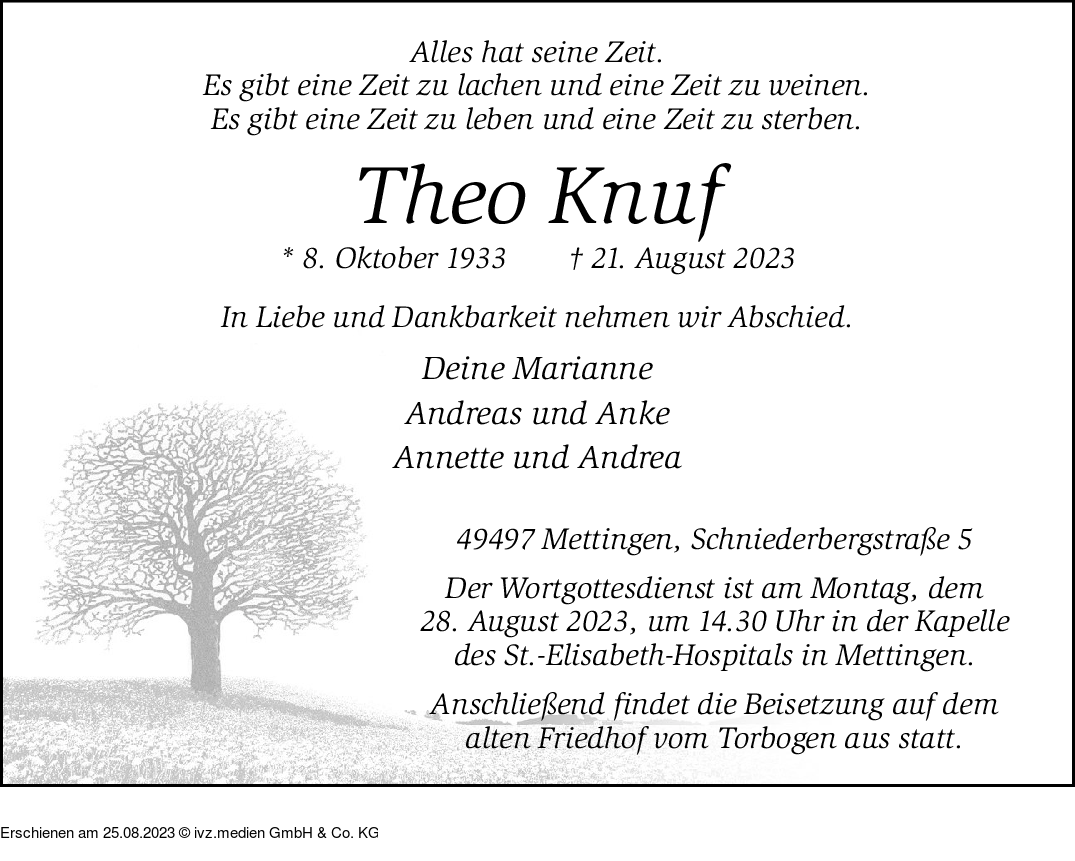 Alles hat seine Zeit.
Es gibt eine Zeit zu lachen und eine Zeit zu weinen.
Es gibt eine Zeit zu leben und eine Zeit zu sterben.

Theo Knuf

* 8. Oktober 1933 † 21. August 2023

In Liebe und Dankbarkeit nehmen wir Abschied.

Deine Marianne
Andreas und Anke
Annette und Andrea

49497 Mettingen, Schniederbergstraße 5

Der Wortgottesdienst ist am Montag, dem 28. August 2023, um 14.30 Uhr in der Kapelle des St.-Elisabeth-Hospitals in Mettingen.

Anschließend findet die Beisetzung auf dem alten Friedhof vom Torbogen aus statt.

Erschienen am 25.08.2023 © ivz.medien GmbH & Co. KG